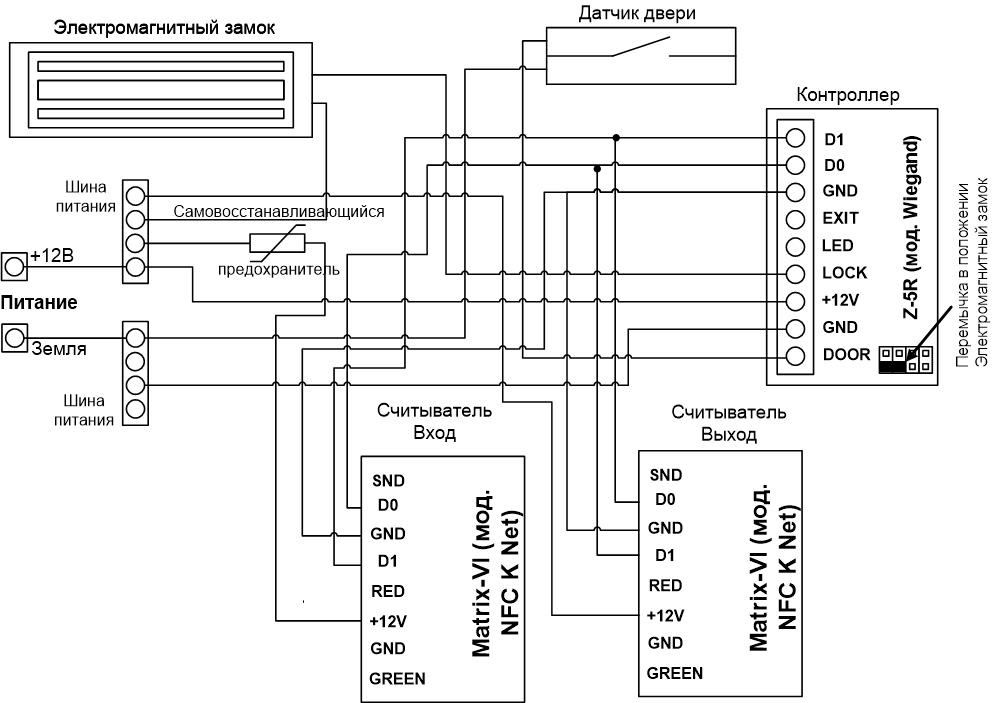 Электромагнитный замок

Датчик двери

Контроллер

D1
D0
GND
EXIT
LED
LOCK
+12V
GND
DOOR

Z-5R (мод. Wiegand)

Перемычка в положении Электромагнитный замок

Шина питания

Самовосстанавливающийся предохранитель

+12В

Питание

Земля

Шина питания

Считыватель Вход

SND
D0
GND
D1
RED
+12V
GND
GREEN

Matrix-VI (мод. NFC K Net)

Считыватель Выход

SND
D0
GND
D1
RED
+12V
GND
GREEN

Matrix-VI (мод. NFC K Net)